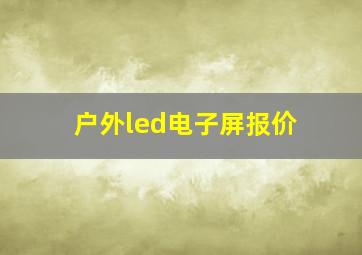 户外led电子屏报价